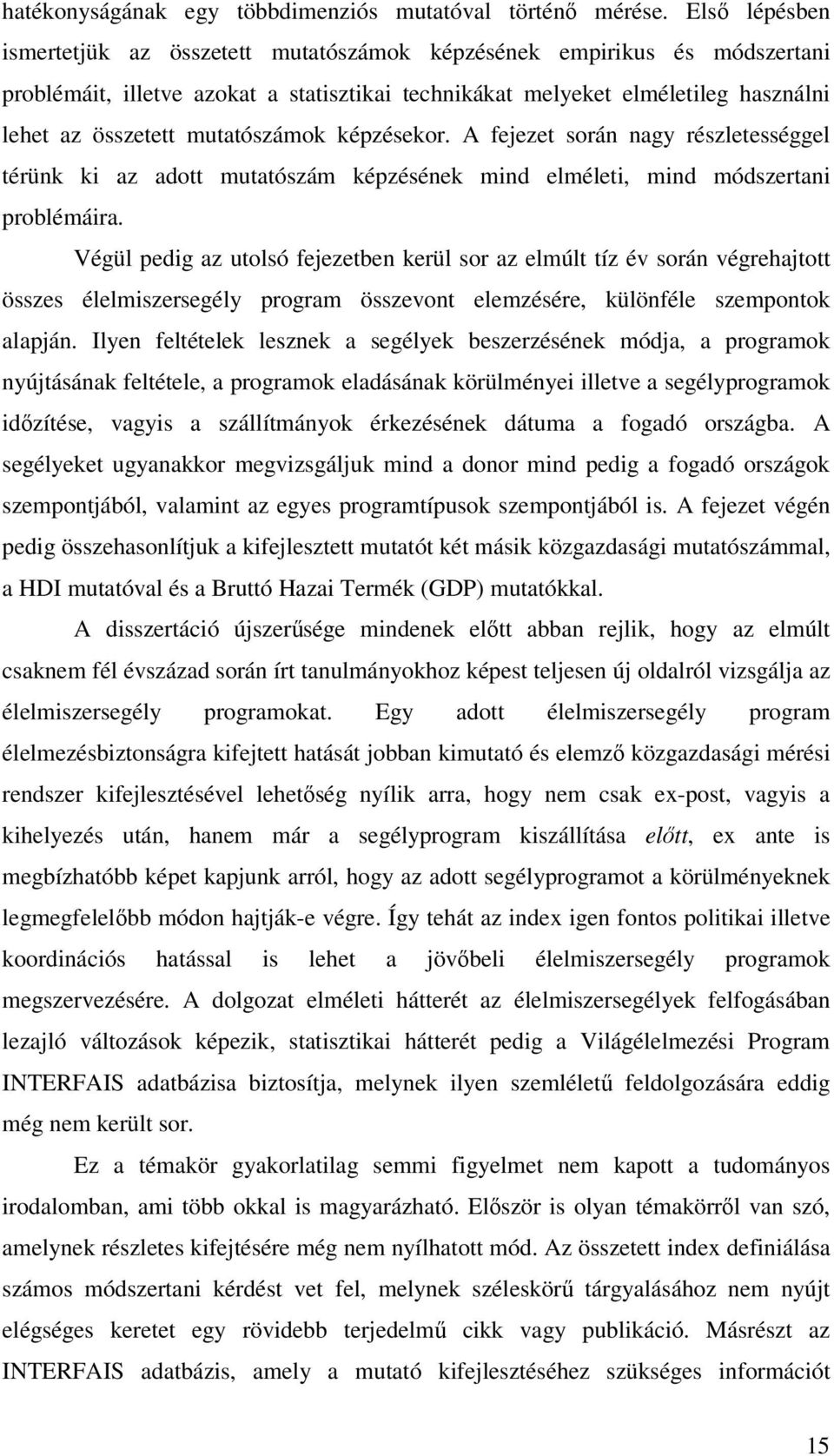 hatékonyságának egy többdimenziós mutatóval történő mérése. Első lépésben ismertetjük az összetett mutatószámok képzésének empirikus és módszertani problémáit, illetve azokat a statisztikai technikákat melyeket elméletileg használni lehet az összetett mutatószámok képzésekor. A fejezet során nagy részletességgel térünk ki az adott mutatószám képzésének mind elméleti, mind módszertani problémáira.

Végül pedig az utolsó fejezetben kerül sor az elmúlt tíz év során végrehajtott összes élelmiszersegély program összevont elemzésére, különféle szempontok alapján. Ilyen feltételek lesznek a segélyek beszerzésének módja, a programok nyújtásának feltétele, a programok eladásának körülményei illetve a segélyprogramok időzítése, vagyis a szállítmányok érkezésének dátuma a fogadó országba. A segélyeket ugyanakkor megvizsgáljuk mind a donor mind pedig a fogadó országok szempontjából, valamint az egyes programtípusok szempontjából is. A fejezet végén pedig összehasonlítjuk a kifejlesztett mutatót két másik közgazdasági mutatószámmal, a HDI mutatóval és a Bruttó Hazai Termék (GDP) mutatókkal.

A disszertáció újszerűsége mindenek előtt abban rejlik, hogy az elmúlt csaknem fél évszázad során írt tanulmányokhoz képest teljesen új oldalról vizsgálja az élelmiszersegély programokat. Egy adott élelmiszersegély program élelmezésbiztonságra kifejtett hatását jobban kimutató és elemző közgazdasági mérési rendszer kifejlesztésével lehetőség nyílik arra, hogy nem csak ex-post, vagyis a kihelyezés után, hanem már a segélyprogram kiszállítása előtt, ex ante is megbízhatóbb képet kapjunk arról, hogy az adott segélyprogramot a körülményeknek legmegfelelőbb módon hajtják-e végre. Így tehát az index igen fontos politikai illetve koordinációs hatással is lehet a jövőbeli élelmiszersegély programok megszervezésére. A dolgozat elméleti hátterét az élelmiszersegélyek felfogásában lezajló változások képezik, statisztikai hátterét pedig a Világélelmezési Program INTERFAIS adatbázisa biztosítja, melynek ilyen szemléletű feldolgozására eddig még nem került sor.

Ez a témakör gyakorlatilag semmi figyelmet nem kapott a tudományos irodalomban, ami több okkal is magyarázható. Először is olyan témakörről van szó, amelynek részletes kifejtésére még nem nyílhatott mód. Az összetett index definiálása számos módszertani kérdést vet fel, melynek széleskörű tárgyalásához nem nyújt elégséges keretet egy rövidebb terjedelmű cikk vagy publikáció. Másrészt az INTERFAIS adatbázis, amely a mutató kifejlesztéséhez szükséges információt

15